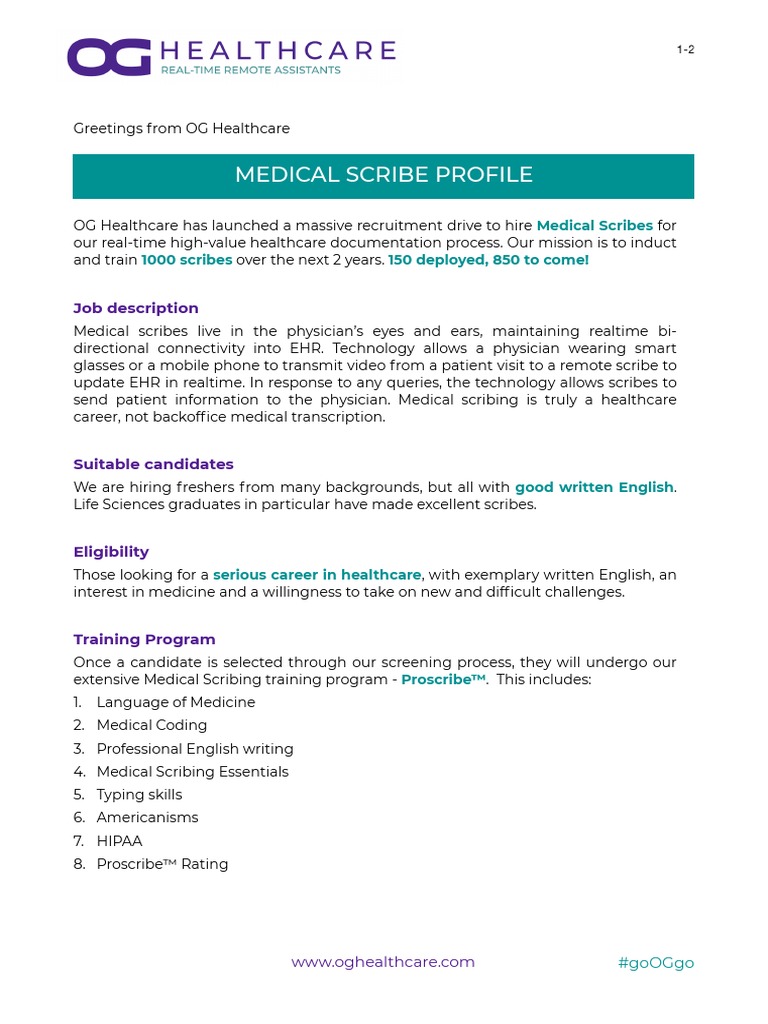 OG HEALTHCARE
REAL-TIME REMOTE ASSISTANTS

1-2

Greetings from OG Healthcare

MEDICAL SCRIBE PROFILE

OG Healthcare has launched a massive recruitment drive to hire Medical Scribes for our real-time high-value healthcare documentation process. Our mission is to induct and train 1000 scribes over the next 2 years. 150 deployed, 850 to come!

Job description

Medical scribes live in the physician's eyes and ears, maintaining realtime bi-directional connectivity into EHR. Technology allows a physician wearing smart glasses or a mobile phone to transmit video from a patient visit to a remote scribe to update EHR in realtime. In response to any queries, the technology allows scribes to send patient information to the physician. Medical scribing is truly a healthcare career, not backoffice medical transcription.

Suitable candidates

We are hiring freshers from many backgrounds, but all with good written English. Life Sciences graduates in particular have made excellent scribes.

Eligibility

Those looking for a serious career in healthcare, with exemplary written English, an interest in medicine and a willingness to take on new and difficult challenges.

Training Program

Once a candidate is selected through our screening process, they will undergo our extensive Medical Scribing training program - Proscribe™. This includes:
1. Language of Medicine
2. Medical Coding
3. Professional English writing
4. Medical Scribing Essentials
5. Typing skills
6. Americanisms
7. HIPAA
8. Proscribe™ Rating

www.oghealthcare.com

#goOGgo